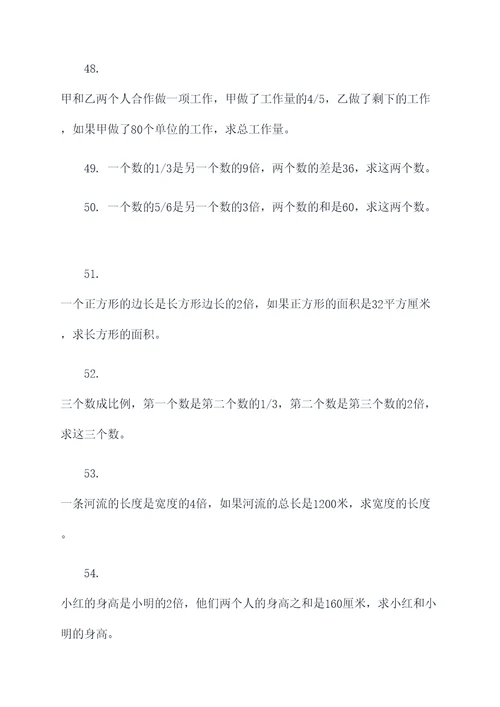 48.

甲和乙两个人合作做一项工作，甲做了工作量的4/5，乙做了剩下的工作，如果甲做了80个单位的工作，求总工作量。

49. 一个数的1/3是另一个数的9倍，两个数的差是36，求这两个数。

50. 一个数的5/6是另一个数的3倍，两个数的和是60，求这两个数。

51.

一个正方形的边长是长方形边长的2倍，如果正方形的面积是32平方厘米，求长方形的面积。

52.

三个数成比例，第一个数是第二个数的1/3，第二个数是第三个数的2倍，求这三个数。

53.

一条河流的长度是宽度的4倍，如果河流的总长是1200米，求宽度的长度。

54.

小红的身高是小明的2倍，他们两个人的身高之和是160厘米，求小红和小明的身高。